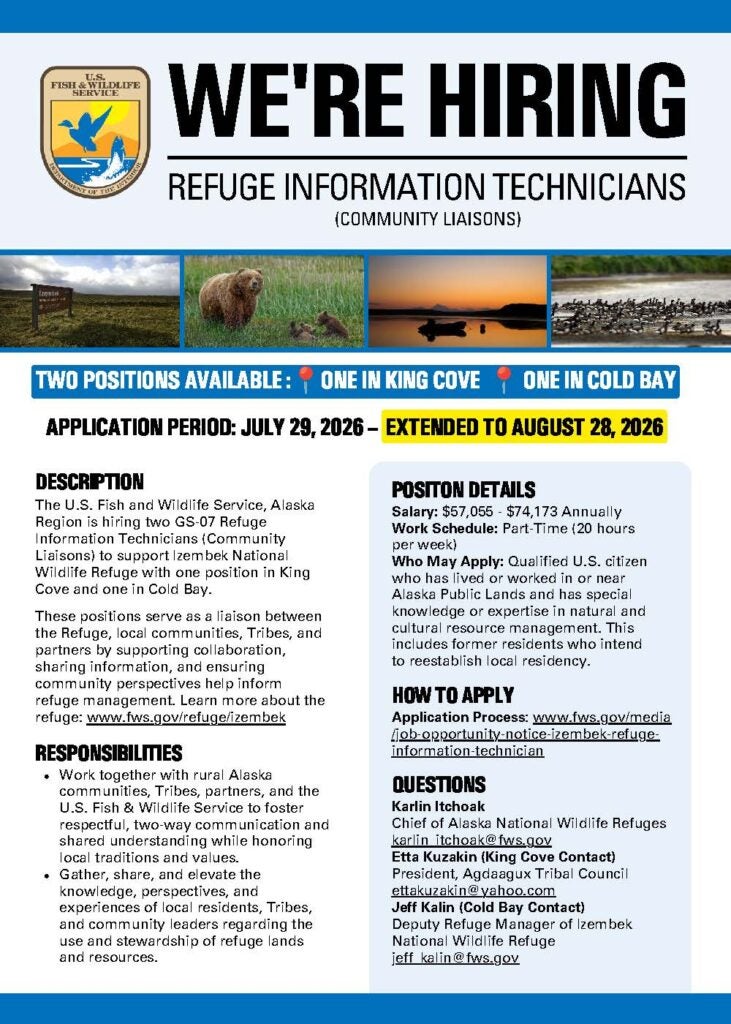 U.S. FISH & WILDLIFE SERVICE
DEPARTMENT OF THE INTERIOR

WE'RE HIRING
REFUGE INFORMATION TECHNICIANS
(COMMUNITY LIAISONS)

TWO POSITIONS AVAILABLE : ONE IN KING COVE ONE IN COLD BAY

APPLICATION PERIOD: JULY 29, 2026 – EXTENDED TO AUGUST 28, 2026

DESCRIPTION
The U.S. Fish and Wildlife Service, Alaska Region is hiring two GS-07 Refuge Information Technicians (Community Liaisons) to support Izembek National Wildlife Refuge with one position in King Cove and one in Cold Bay.

These positions serve as a liaison between the Refuge, local communities, Tribes, and partners by supporting collaboration, sharing information, and ensuring community perspectives help inform refuge management. Learn more about the refuge: www.fws.gov/refuge/izembek

RESPONSIBILITIES
• Work together with rural Alaska communities, Tribes, partners, and the U.S. Fish & Wildlife Service to foster respectful, two-way communication and shared understanding while honoring local traditions and values.
• Gather, share, and elevate the knowledge, perspectives, and experiences of local residents, Tribes, and community leaders regarding the use and stewardship of refuge lands and resources.

POSITON DETAILS
Salary: $57,055 - $74,173 Annually
Work Schedule: Part-Time (20 hours per week)
Who May Apply: Qualified U.S. citizen who has lived or worked in or near Alaska Public Lands and has special knowledge or expertise in natural and cultural resource management. This includes former residents who intend to reestablish local residency.

HOW TO APPLY
Application Process: www.fws.gov/media/job-opportunity-notice-izembek-refuge-information-technician

QUESTIONS
Karlin Itchoak
Chief of Alaska National Wildlife Refuges
karlin_itchoak@fws.gov
Etta Kuzakin (King Cove Contact)
President, Agdaagux Tribal Council
ettakuzakin@yahoo.com
Jeff Kalin (Cold Bay Contact)
Deputy Refuge Manager of Izembek National Wildlife Refuge
jeff_kalin@fws.gov